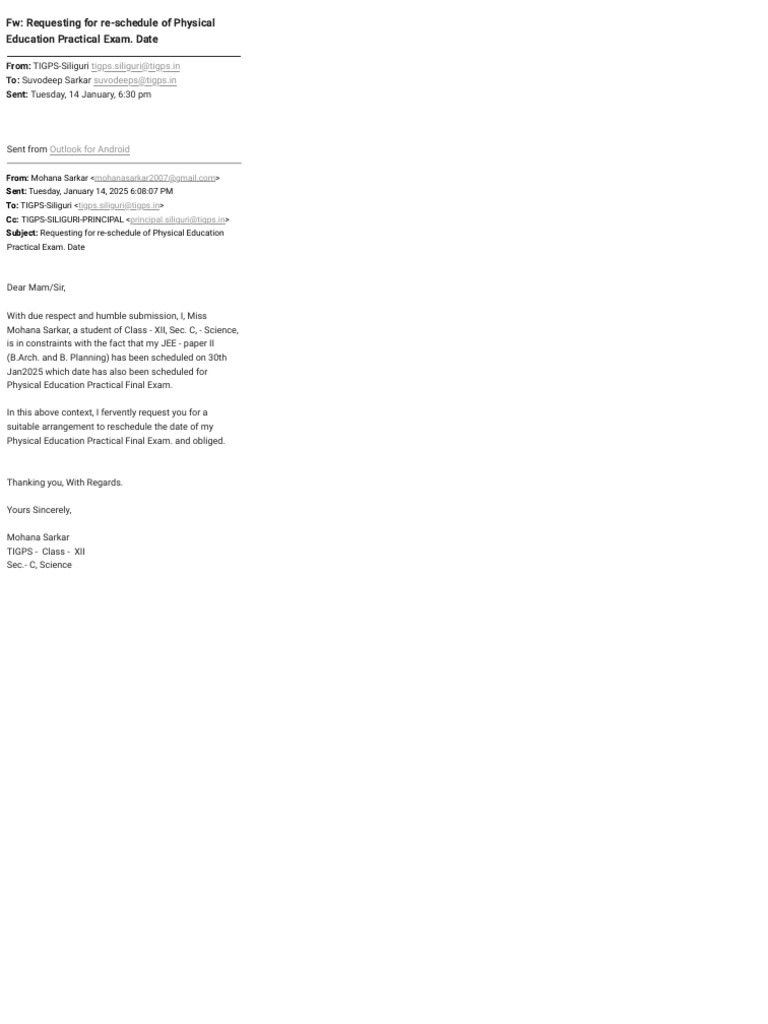 Fw: Requesting for re-schedule of Physical Education Practical Exam. Date

From: TIGPS-Siliguri tigps.siliguri@tigps.in
To: Suvodeep Sarkar suvodeeps@tigps.in
Sent: Tuesday, 14 January, 6:30 pm

Sent from Outlook for Android

From: Mohana Sarkar <mohanasarkar2007@gmail.com>
Sent: Tuesday, January 14, 2025 6:08:07 PM
To: TIGPS-Siliguri <tigps.siliguri@tigps.in>
Cc: TIGPS-SILIGURI-PRINCIPAL <principal.siliguri@tigps.in>
Subject: Requesting for re-schedule of Physical Education Practical Exam. Date

Dear Mam/Sir,

With due respect and humble submission, I, Miss Mohana Sarkar, a student of Class - XII, Sec. C, - Science, is in constraints with the fact that my JEE - paper II (B.Arch. and B. Planning) has been scheduled on 30th Jan2025 which date has also been scheduled for Physical Education Practical Final Exam.

In this above context, I fervently request you for a suitable arrangement to reschedule the date of my Physical Education Practical Final Exam. and obliged.

Thanking you, With Regards.

Yours Sincerely,

Mohana Sarkar
TIGPS - Class - XII
Sec.- C, Science